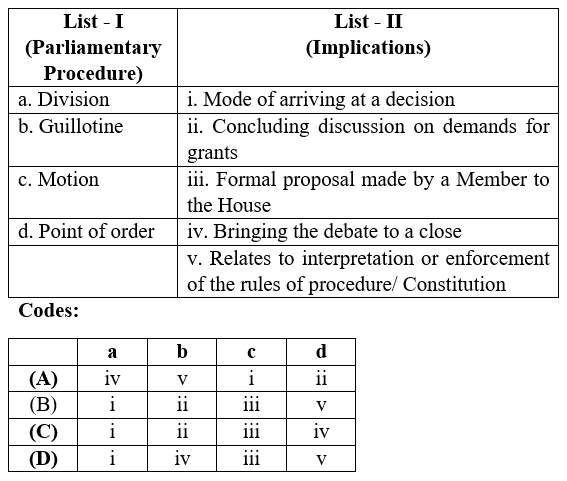 | List - I (Parliamentary Procedure) | List - II (Implications) |
|---|---|
| a. Division | i. Mode of arriving at a decision |
| b. Guillotine | ii. Concluding discussion on demands for grants |
| c. Motion | iii. Formal proposal made by a Member to the House |
| d. Point of order | iv. Bringing the debate to a close |
| | v. Relates to interpretation or enforcement of the rules of procedure/ Constitution |

Codes:

| | a | b | c | d |
|---|---|---|---|---|
| (A) | iv | v | i | ii |
| (B) | i | ii | iii | v |
| (C) | i | ii | iii | iv |
| (D) | i | iv | iii | v |